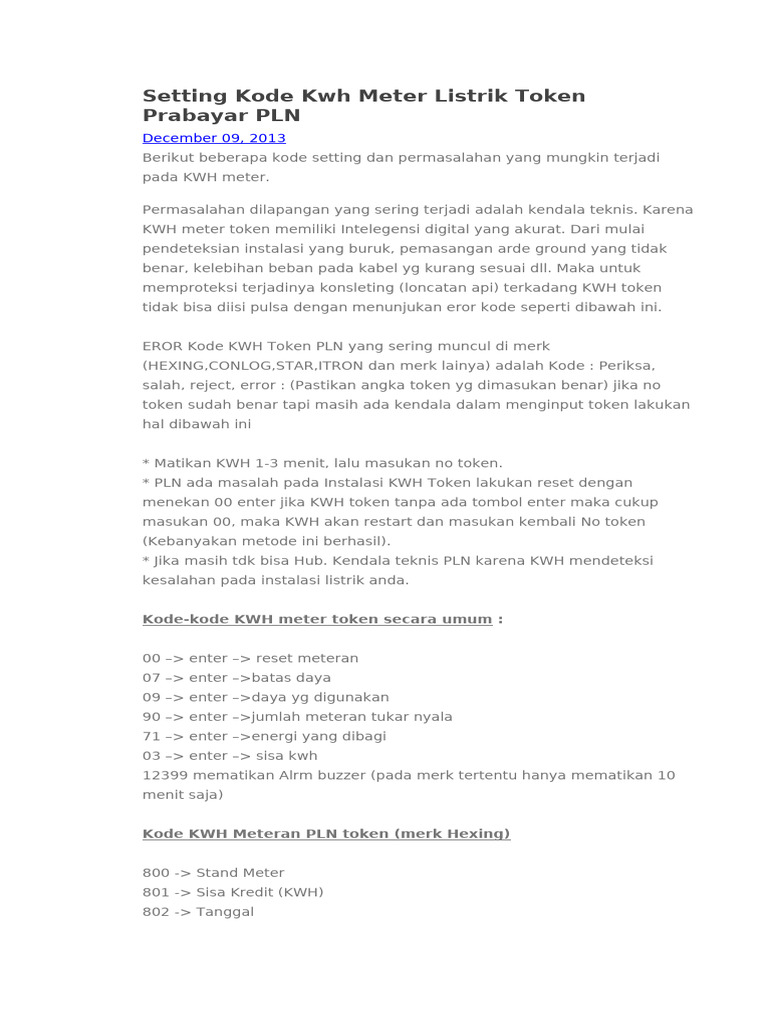 Setting Kode Kwh Meter Listrik Token Prabayar PLN

December 09, 2013

Berikut beberapa kode setting dan permasalahan yang mungkin terjadi pada KWH meter.

Permasalahan dilapangan yang sering terjadi adalah kendala teknis. Karena KWH meter token memiliki Intelegensi digital yang akurat. Dari mulai pendeteksian instalasi yang buruk, pemasangan arde ground yang tidak benar, kelebihan beban pada kabel yg kurang sesuai dll. Maka untuk memproteksi terjadinya konsleting (loncatan api) terkadang KWH token tidak bisa diisi pulsa dengan menunjukan eror kode seperti dibawah ini.

EROR Kode KWH Token PLN yang sering muncul di merk (HEXING,CONLOG,STAR,ITRON dan merk lainya) adalah Kode : Periksa, salah, reject, error : (Pastikan angka token yg dimasukan benar) jika no token sudah benar tapi masih ada kendala dalam menginput token lakukan hal dibawah ini

* Matikan KWH 1-3 menit, lalu masukan no token.
* PLN ada masalah pada Instalasi KWH Token lakukan reset dengan menekan 00 enter jika KWH token tanpa ada tombol enter maka cukup masukan 00, maka KWH akan restart dan masukan kembali No token (Kebanyakan metode ini berhasil).
* Jika masih tdk bisa Hub. Kendala teknis PLN karena KWH mendeteksi kesalahan pada instalasi listrik anda.

Kode-kode KWH meter token secara umum :

00 –> enter –> reset meteran
07 –> enter –>batas daya
09 –> enter –>daya yg digunakan
90 –> enter –>jumlah meteran tukar nyala
71 –> enter –>energi yang dibagi
03 –> enter –> sisa kwh
12399 mematikan Alrm buzzer (pada merk tertentu hanya mematikan 10 menit saja)

Kode KWH Meteran PLN token (merk Hexing)

800 -> Stand Meter
801 -> Sisa Kredit (KWH)
802 -> Tanggal